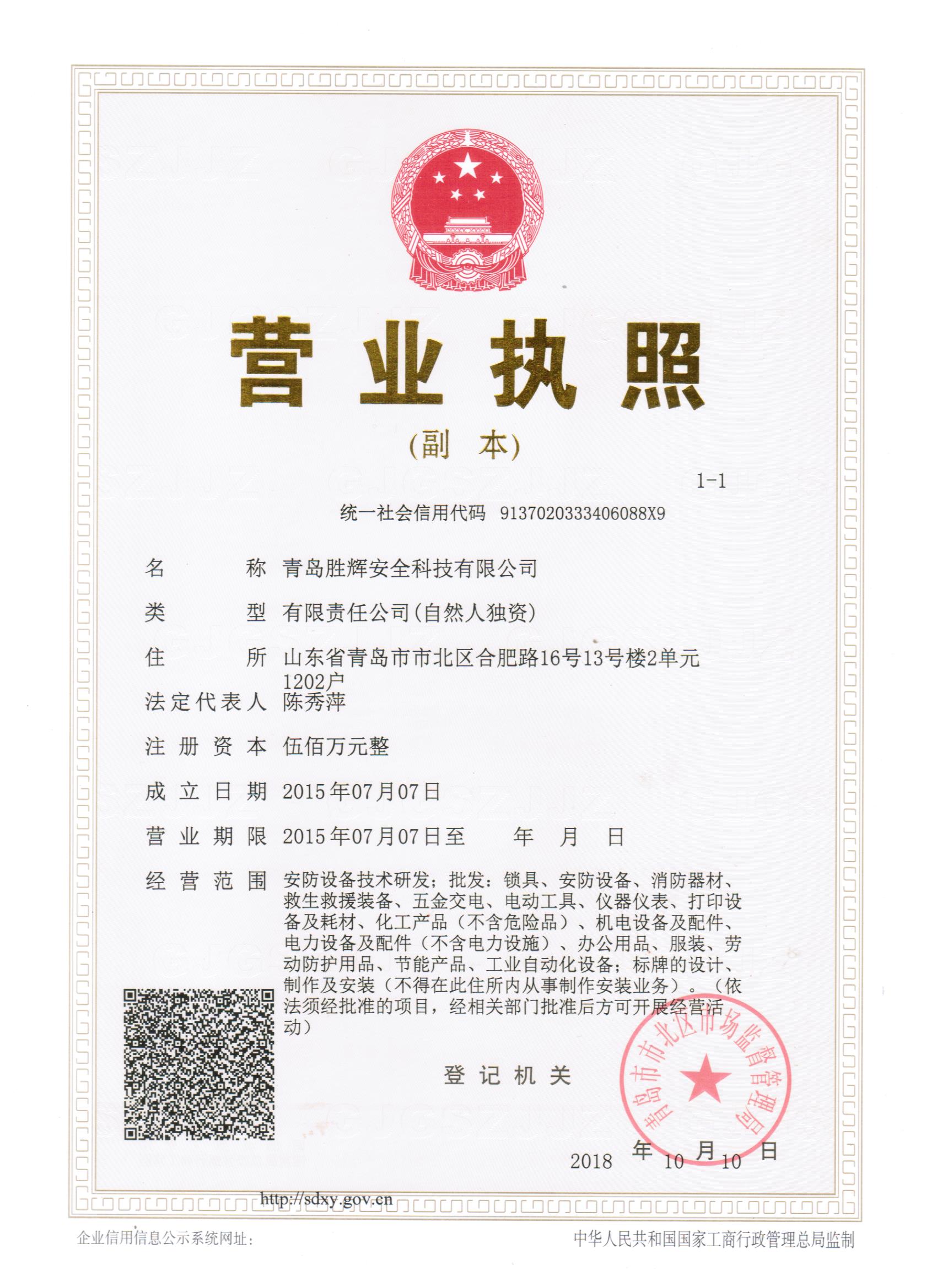 营业执照

(副 本)

1-1

统一社会信用代码 91370203334060​88X9

名 称 青岛胜辉安全科技有限公司

类 型 有限责任公司(自然人独资)

住 所 山东省青岛市市北区合肥路16号13号楼2单元1202户

法定代表人 陈秀萍

注 册 资 本 伍佰万元整

成 立 日 期 2015年07月07日

营 业 期 限 2015年07月07日至 年 月 日

经 营 范 围 安防设备技术研发；批发：锁具、安防设备、消防器材、救生救援装备、五金交电、电动工具、仪器仪表、打印设备及耗材、化工产品（不含危险品）、机电设备及配件、电力设备及配件（不含电力设施）、办公用品、服装、劳动防护用品、节能产品、工业自动化设备；标牌的设计、制作及安装（不得在此住所内从事制作安装业务）。（依法须经批准的项目，经相关部门批准后方可开展经营活动）

登 记 机 关

青岛市市北区市场监督管理局

2018 年 10 月 10 日

http://sdxy.gov.cn

企业信用信息公示系统网址：

中华人民共和国国家工商行政管理总局监制